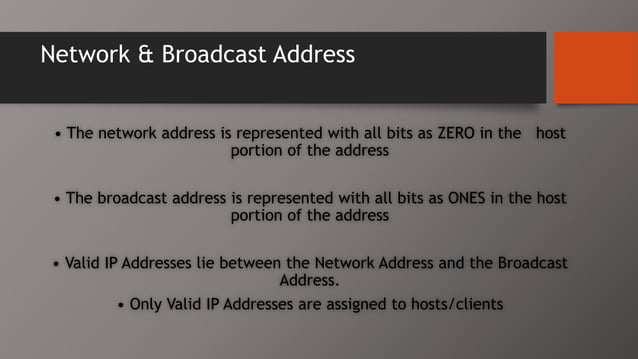 Network & Broadcast Address

• The network address is represented with all bits as ZERO in the host portion of the address

• The broadcast address is represented with all bits as ONES in the host portion of the address

• Valid IP Addresses lie between the Network Address and the Broadcast Address.

• Only Valid IP Addresses are assigned to hosts/clients